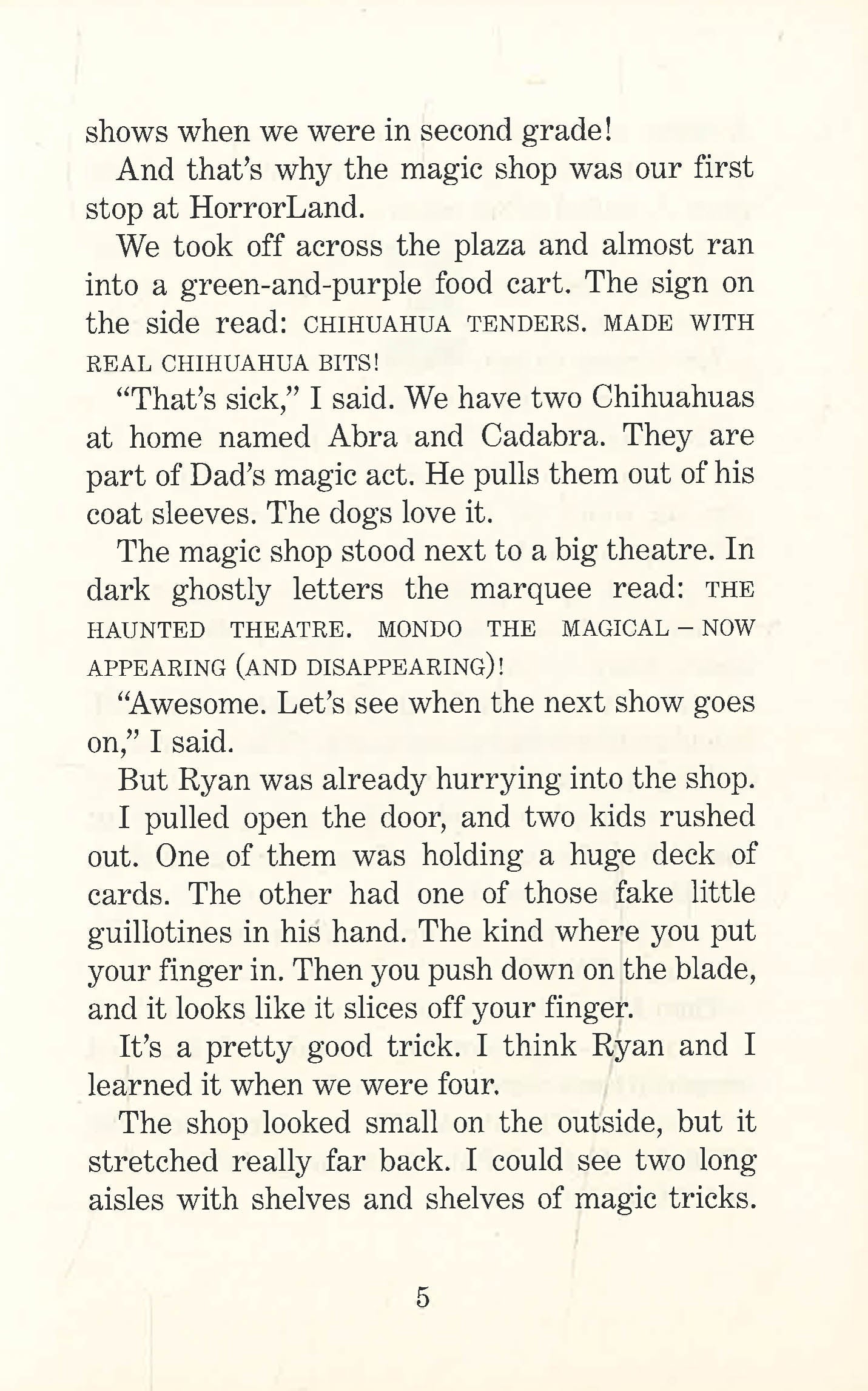 shows when we were in second grade!

And that's why the magic shop was our first stop at HorrorLand.

We took off across the plaza and almost ran into a green-and-purple food cart. The sign on the side read: CHIHUAHUA TENDERS. MADE WITH REAL CHIHUAHUA BITS!

"That's sick," I said. We have two Chihuahuas at home named Abra and Cadabra. They are part of Dad's magic act. He pulls them out of his coat sleeves. The dogs love it.

The magic shop stood next to a big theatre. In dark ghostly letters the marquee read: THE HAUNTED THEATRE. MONDO THE MAGICAL – NOW APPEARING (AND DISAPPEARING)!

"Awesome. Let's see when the next show goes on," I said.

But Ryan was already hurrying into the shop.

I pulled open the door, and two kids rushed out. One of them was holding a huge deck of cards. The other had one of those fake little guillotines in his hand. The kind where you put your finger in. Then you push down on the blade, and it looks like it slices off your finger.

It's a pretty good trick. I think Ryan and I learned it when we were four.

The shop looked small on the outside, but it stretched really far back. I could see two long aisles with shelves and shelves of magic tricks.

5